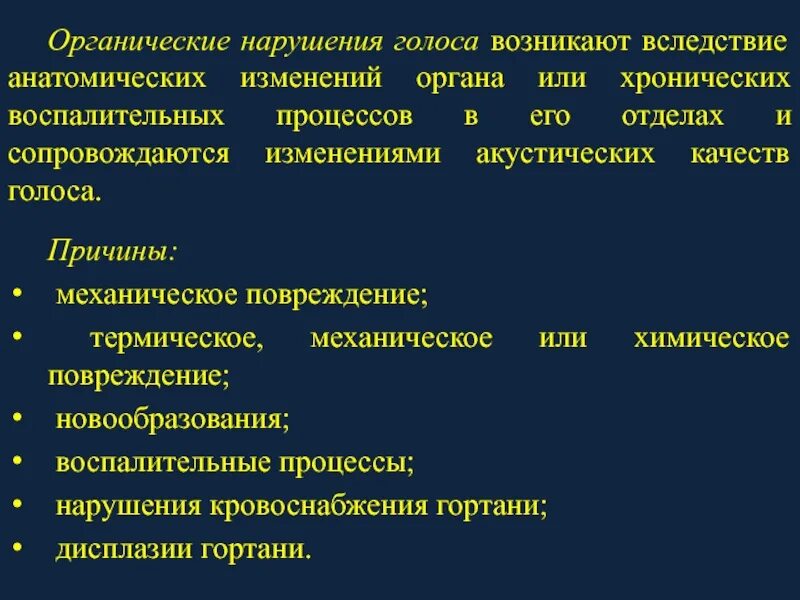 Органические нарушения голоса возникают вследствие анатомических изменений органа или хронических воспалительных процессов в его отделах и сопровождаются изменениями акустических качеств голоса.

Причины:

• механическое повреждение;
• термическое, механическое или химическое повреждение;
• новообразования;
• воспалительные процессы;
• нарушения кровоснабжения гортани;
• дисплазии гортани.